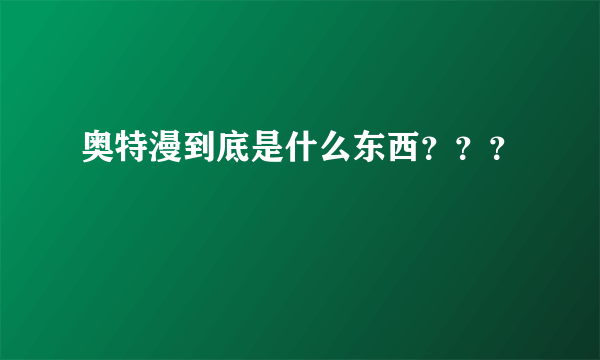 奥特漫到底是什么东西？？？